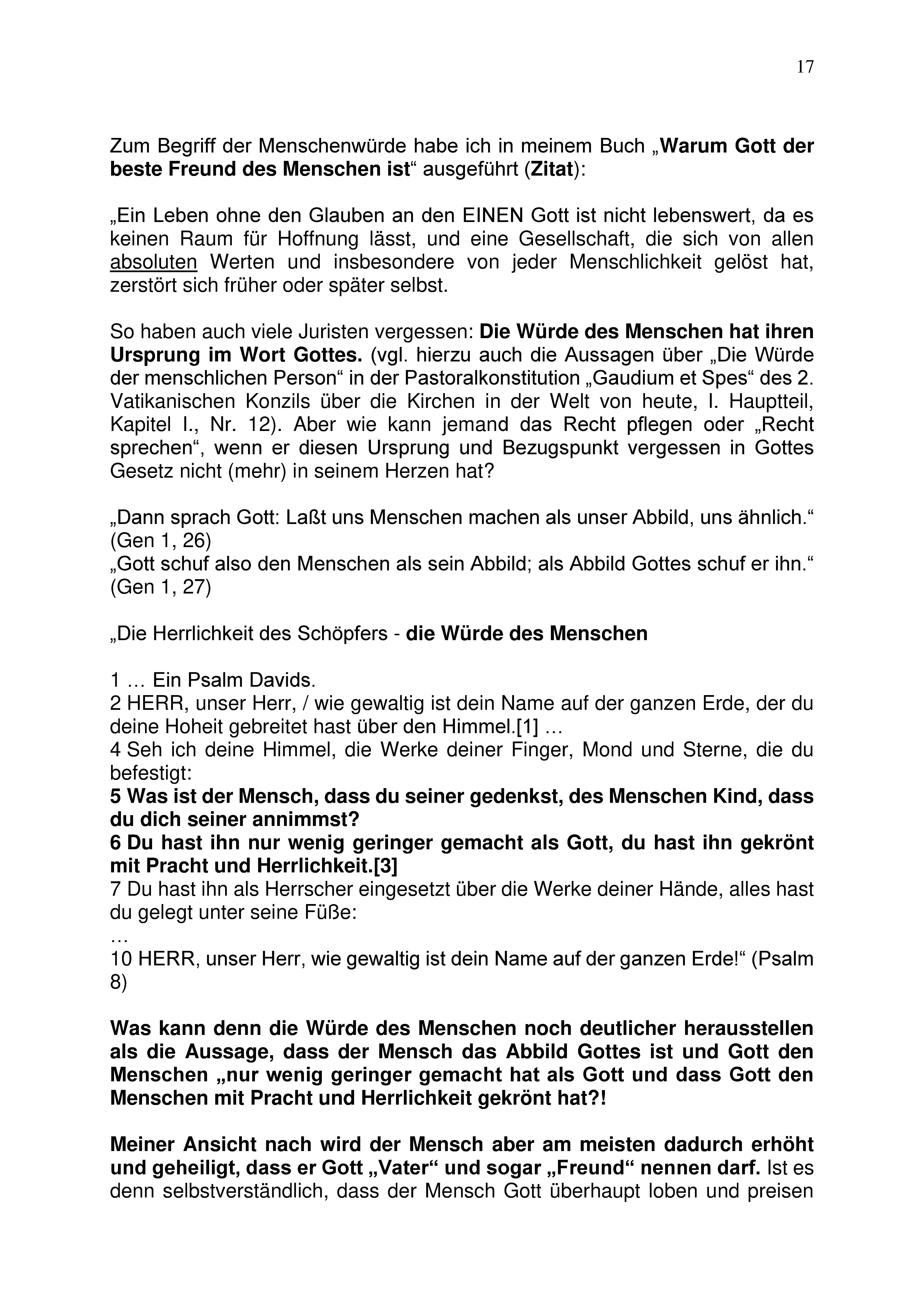 17

Zum Begriff der Menschenwürde habe ich in meinem Buch „Warum Gott der beste Freund des Menschen ist“ ausgeführt (Zitat):

„Ein Leben ohne den Glauben an den EINEN Gott ist nicht lebenswert, da es keinen Raum für Hoffnung lässt, und eine Gesellschaft, die sich von allen absoluten Werten und insbesondere von jeder Menschlichkeit gelöst hat, zerstört sich früher oder später selbst.

So haben auch viele Juristen vergessen: Die Würde des Menschen hat ihren Ursprung im Wort Gottes. (vgl. hierzu auch die Aussagen über „Die Würde der menschlichen Person“ in der Pastoralkonstitution „Gaudium et Spes“ des 2. Vatikanischen Konzils über die Kirchen in der Welt von heute, I. Hauptteil, Kapitel I., Nr. 12). Aber wie kann jemand das Recht pflegen oder „Recht sprechen“, wenn er diesen Ursprung und Bezugspunkt vergessen in Gottes Gesetz nicht (mehr) in seinem Herzen hat?

„Dann sprach Gott: Laßt uns Menschen machen als unser Abbild, uns ähnlich.“ (Gen 1, 26)
„Gott schuf also den Menschen als sein Abbild; als Abbild Gottes schuf er ihn.“ (Gen 1, 27)

„Die Herrlichkeit des Schöpfers - die Würde des Menschen

1 … Ein Psalm Davids.
2 HERR, unser Herr, / wie gewaltig ist dein Name auf der ganzen Erde, der du deine Hoheit gebreitet hast über den Himmel.[1] …
4 Seh ich deine Himmel, die Werke deiner Finger, Mond und Sterne, die du befestigt:
5 Was ist der Mensch, dass du seiner gedenkst, des Menschen Kind, dass du dich seiner annimmst?
6 Du hast ihn nur wenig geringer gemacht als Gott, du hast ihn gekrönt mit Pracht und Herrlichkeit.[3]
7 Du hast ihn als Herrscher eingesetzt über die Werke deiner Hände, alles hast du gelegt unter seine Füße:
…
10 HERR, unser Herr, wie gewaltig ist dein Name auf der ganzen Erde!“ (Psalm 8)

Was kann denn die Würde des Menschen noch deutlicher herausstellen als die Aussage, dass der Mensch das Abbild Gottes ist und Gott den Menschen „nur wenig geringer gemacht hat als Gott und dass Gott den Menschen mit Pracht und Herrlichkeit gekrönt hat?!

Meiner Ansicht nach wird der Mensch aber am meisten dadurch erhöht und geheiligt, dass er Gott „Vater“ und sogar „Freund“ nennen darf. Ist es denn selbstverständlich, dass der Mensch Gott überhaupt loben und preisen